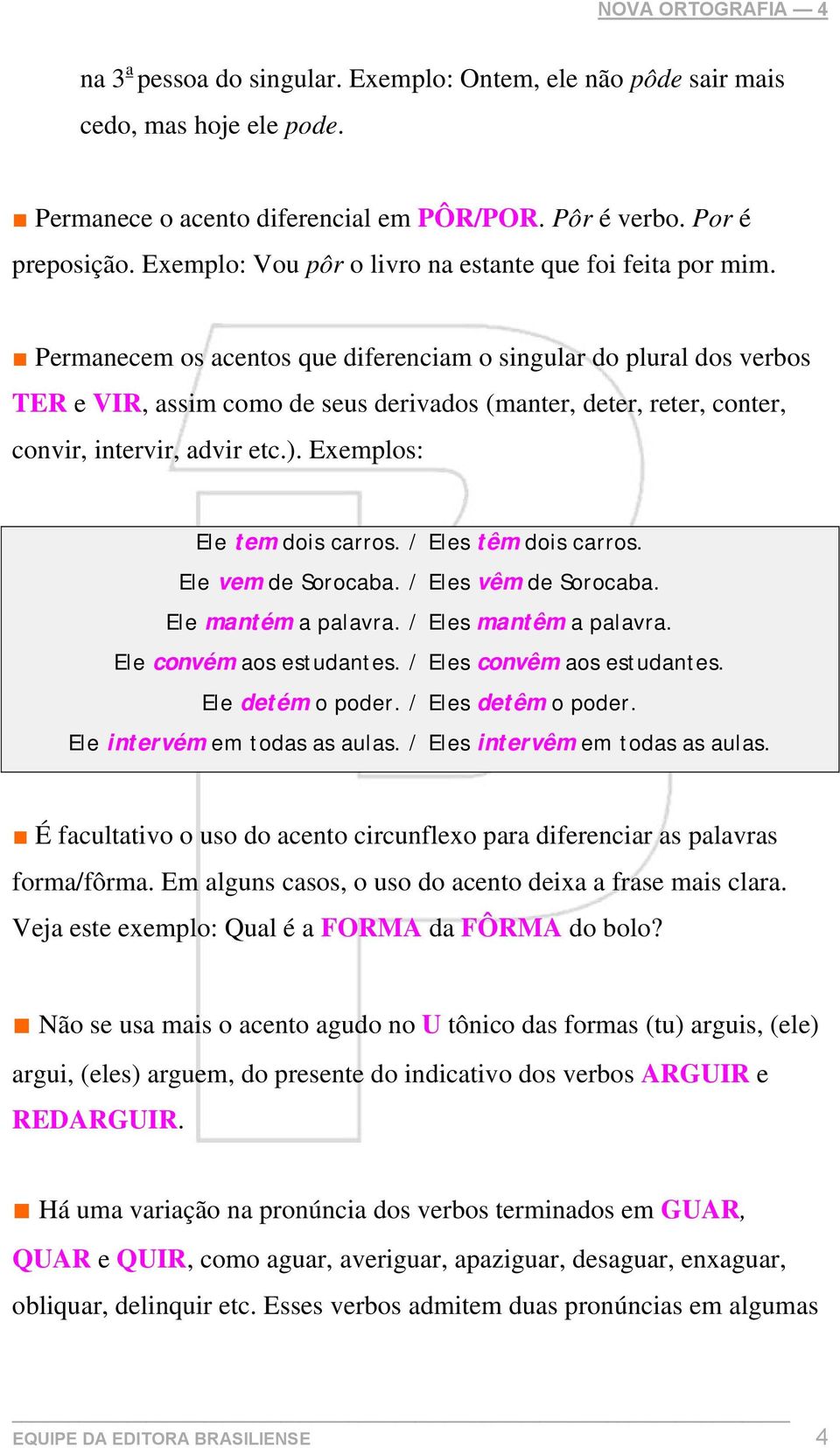 NOVA ORTOGRAFIA — 4

na 3ª pessoa do singular. Exemplo: Ontem, ele não pôde sair mais cedo, mas hoje ele pode.

■ Permanece o acento diferencial em PÔR/POR. Pôr é verbo. Por é preposição. Exemplo: Vou pôr o livro na estante que foi feita por mim.

■ Permanecem os acentos que diferenciam o singular do plural dos verbos TER e VIR, assim como de seus derivados (manter, deter, reter, conter, convir, intervir, advir etc.). Exemplos:

Ele tem dois carros. / Eles têm dois carros.
Ele vem de Sorocaba. / Eles vêm de Sorocaba.
Ele mantém a palavra. / Eles mantêm a palavra.
Ele convém aos estudantes. / Eles convêm aos estudantes.
Ele detém o poder. / Eles detêm o poder.
Ele intervém em todas as aulas. / Eles intervêm em todas as aulas.

■ É facultativo o uso do acento circunflexo para diferenciar as palavras forma/fôrma. Em alguns casos, o uso do acento deixa a frase mais clara. Veja este exemplo: Qual é a FORMA da FÔRMA do bolo?

■ Não se usa mais o acento agudo no U tônico das formas (tu) arguis, (ele) argui, (eles) arguem, do presente do indicativo dos verbos ARGUIR e REDARGUIR.

■ Há uma variação na pronúncia dos verbos terminados em GUAR, QUAR e QUIR, como aguar, averiguar, apaziguar, desaguar, enxaguar, obliquar, delinquir etc. Esses verbos admitem duas pronúncias em algumas

EQUIPE DA EDITORA BRASILIENSE 4